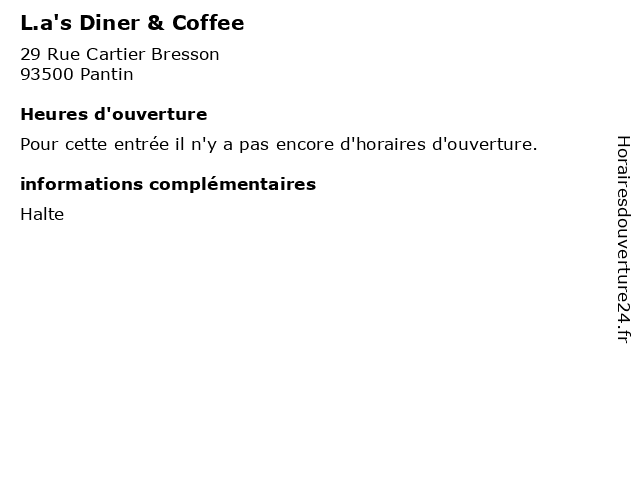 L.a's Diner & Coffee

29 Rue Cartier Bresson
93500 Pantin

Heures d'ouverture

Pour cette entrée il n'y a pas encore d'horaires d'ouverture.

informations complémentaires

Halte

Horairesdouverture24.fr